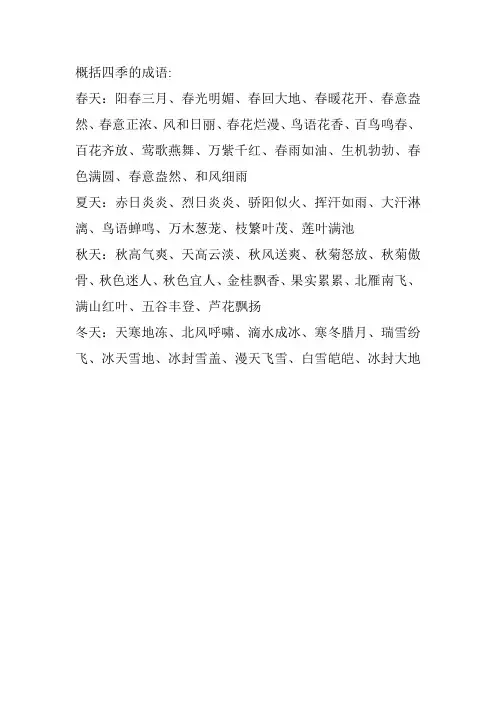 概括四季的成语:

春天：阳春三月、春光明媚、春回大地、春暖花开、春意盎然、春意正浓、风和日丽、春花烂漫、鸟语花香、百鸟鸣春、百花齐放、莺歌燕舞、万紫千红、春雨如油、生机勃勃、春色满圆、春意盎然、和风细雨

夏天：赤日炎炎、烈日炎炎、骄阳似火、挥汗如雨、大汗淋漓、鸟语蝉鸣、万木葱茏、枝繁叶茂、莲叶满池

秋天：秋高气爽、天高云淡、秋风送爽、秋菊怒放、秋菊傲骨、秋色迷人、秋色宜人、金桂飘香、果实累累、北雁南飞、满山红叶、五谷丰登、芦花飘扬

冬天：天寒地冻、北风呼啸、滴水成冰、寒冬腊月、瑞雪纷飞、冰天雪地、冰封雪盖、漫天飞雪、白雪皑皑、冰封大地